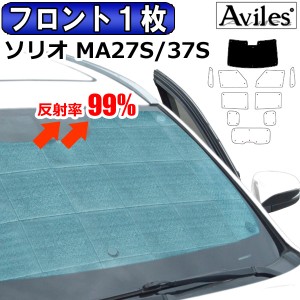 フロント1枚

Aviles

ソリオ MA27S/37S

反射率 99%